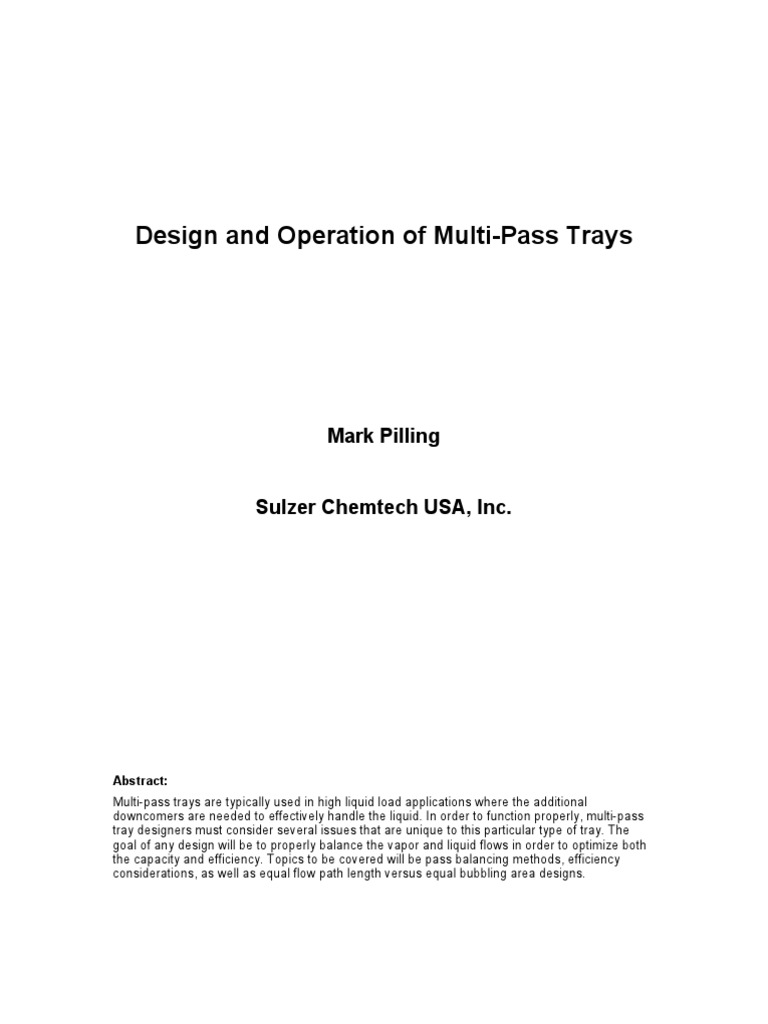 Design and Operation of Multi-Pass Trays

Mark Pilling

Sulzer Chemtech USA, Inc.

Abstract:

Multi-pass trays are typically used in high liquid load applications where the additional downcomers are needed to effectively handle the liquid. In order to function properly, multi-pass tray designers must consider several issues that are unique to this particular type of tray. The goal of any design will be to properly balance the vapor and liquid flows in order to optimize both the capacity and efficiency. Topics to be covered will be pass balancing methods, efficiency considerations, as well as equal flow path length versus equal bubbling area designs.